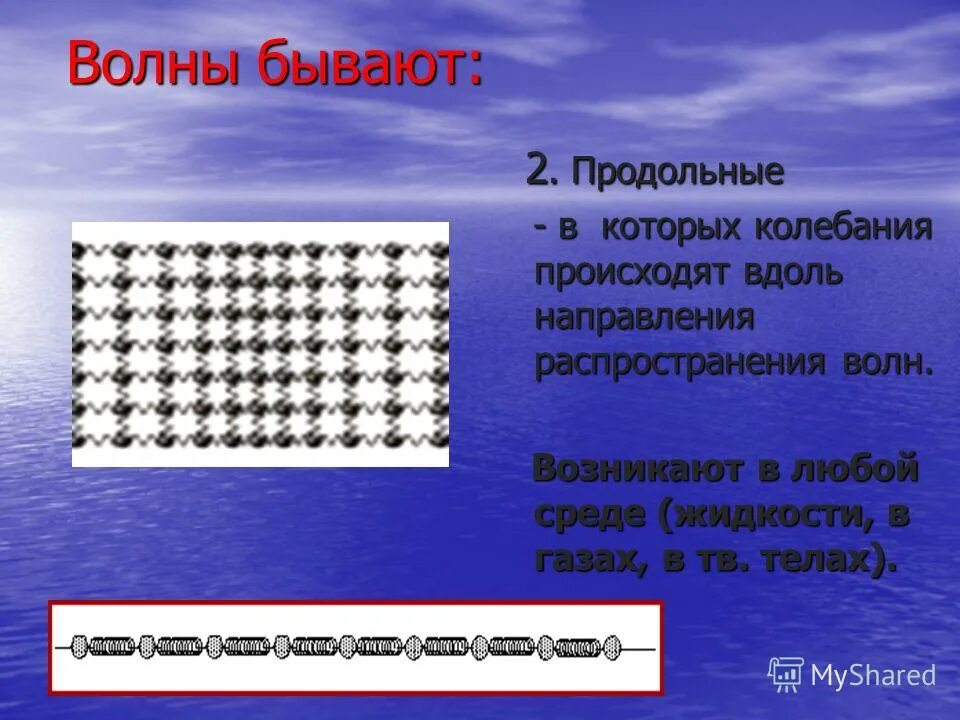 Волны бывают:

2. Продольные

- в которых колебания происходят вдоль направления распространения волн.

Возникают в любой среде (жидкости, в газах, в тв. телах).

MyShared